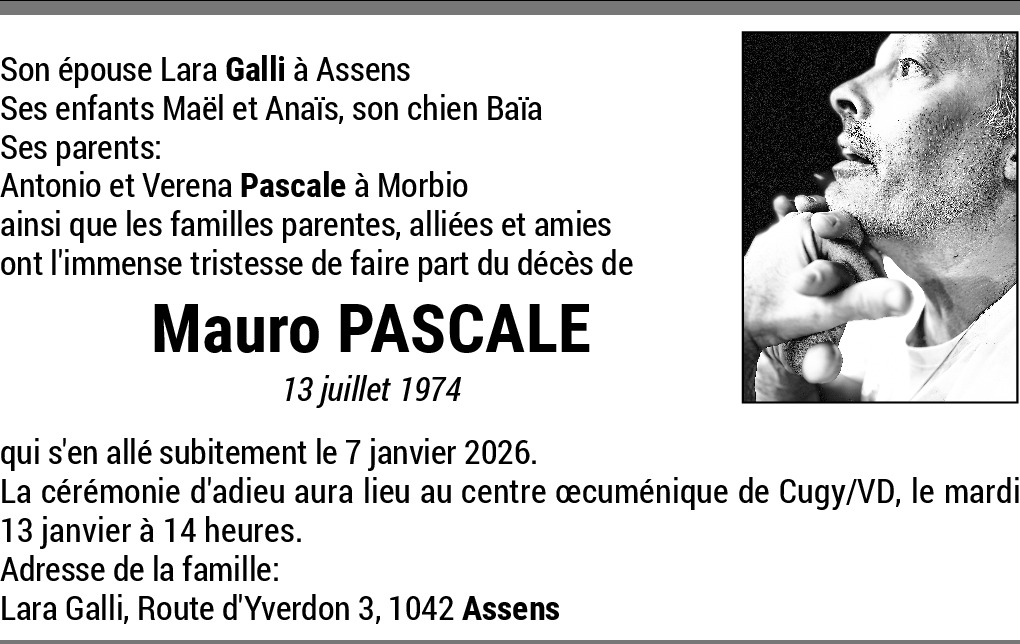 Son épouse Lara Galli à Assens
Ses enfants Maël et Anaïs, son chien Baïa
Ses parents:
Antonio et Verena Pascale à Morbio
ainsi que les familles parentes, alliées et amies
ont l'immense tristesse de faire part du décès de

Mauro PASCALE

13 juillet 1974

qui s'en allé subitement le 7 janvier 2026.
La cérémonie d'adieu aura lieu au centre œcuménique de Cugy/VD, le mardi 13 janvier à 14 heures.
Adresse de la famille:
Lara Galli, Route d'Yverdon 3, 1042 Assens